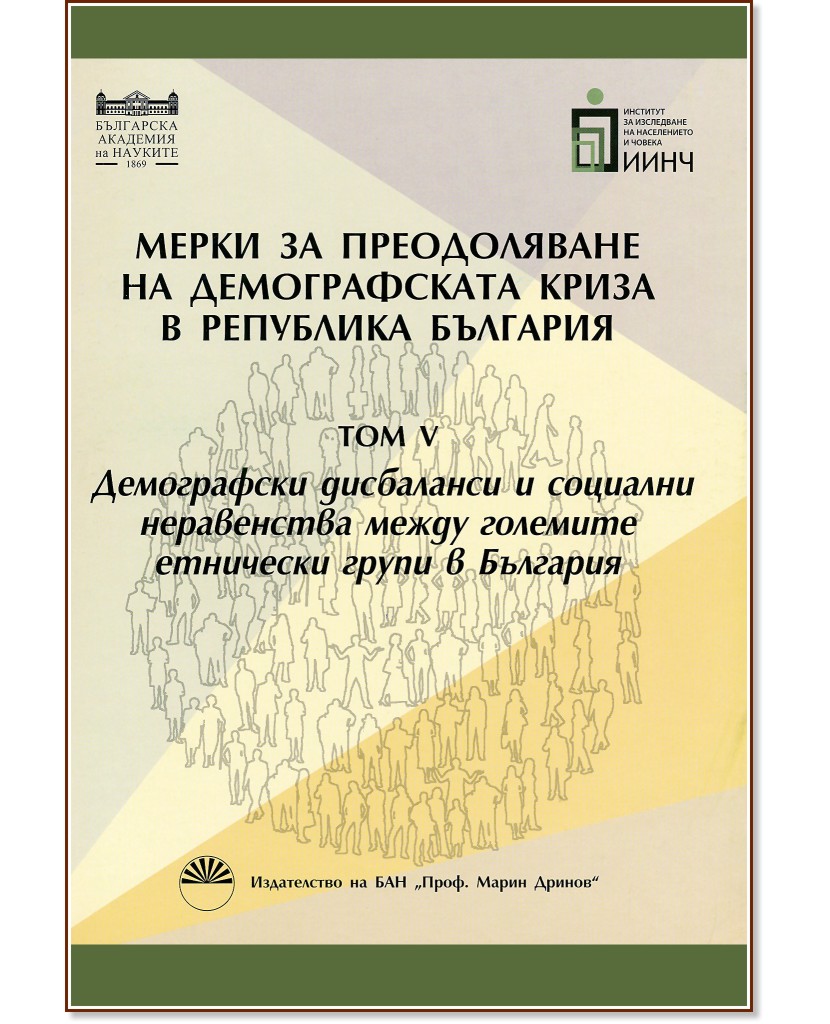 БЪЛГАРСКА АКАДЕМИЯ на НАУКИТЕ 1869

ИНСТИТУТ ЗА ИЗСЛЕДВАНЕ НА НАСЕЛЕНИЕТО И ЧОВЕКА
ИИНЧ

МЕРКИ ЗА ПРЕОДОЛЯВАНЕ НА ДЕМОГРАФСКАТА КРИЗА В РЕПУБЛИКА БЪЛГАРИЯ

ТОМ V

Демографски дисбаланси и социални неравенства между големите етнически групи в България

Издателство на БАН „Проф. Марин Дринов“